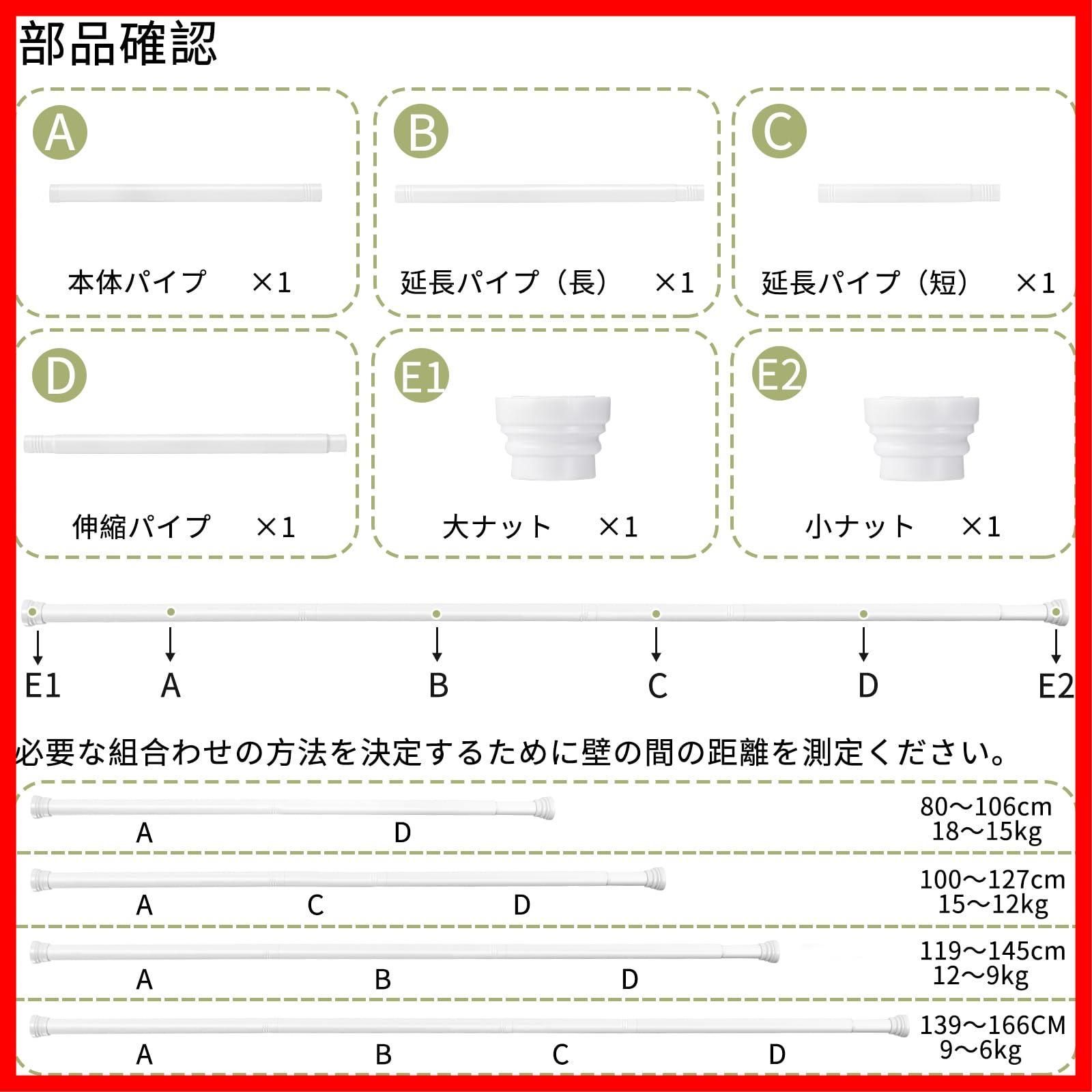 部品確認

A
本体パイプ ×1

B
延長パイプ（長） ×1

C
延長パイプ（短） ×1

D
伸縮パイプ ×1

E1
大ナット ×1

E2
小ナット ×1

E1 A B C D E2

必要な組合わせの方法を決定するために壁の間の距離を測定ください。

A D
80～106cm
18～15kg

A C D
100～127cm
15～12kg

A B D
119～145cm
12～9kg

A B C D
139～166CM
9～6kg